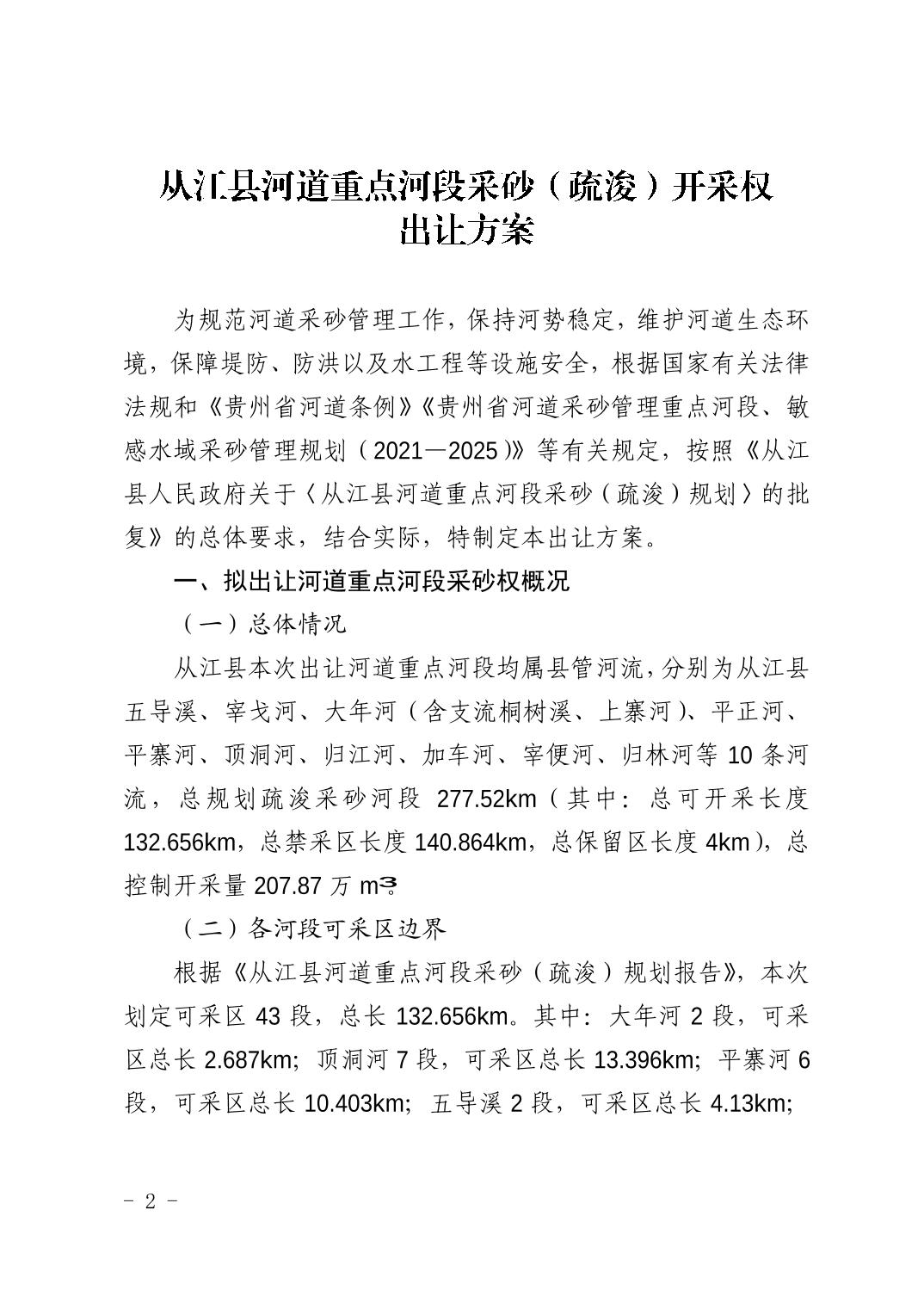 从江县河道重点河段采砂（疏浚）开采权出让方案

为规范河道采砂管理工作，保持河势稳定，维护河道生态环境，保障堤防、防洪以及水工程等设施安全，根据国家有关法律法规和《贵州省河道条例》《贵州省河道采砂管理重点河段、敏感水域采砂管理规划（2021—2025）》等有关规定，按照《从江县人民政府关于〈从江县河道重点河段采砂（疏浚）规划〉的批复》的总体要求，结合实际，特制定本出让方案。

一、拟出让河道重点河段采砂权概况

（一）总体情况

从江县本次出让河道重点河段均属县管河流，分别为从江县五导溪、宰戈河、大年河（含支流桐树溪、上寨河）、平正河、平寨河、顶洞河、归江河、加车河、宰便河、归林河等 10 条河流，总规划疏浚采砂河段 277.52km（其中：总可开采长度 132.656km，总禁采区长度 140.864km，总保留区长度 4km），总控制开采量 207.87 万 $m^3$。

（二）各河段可采区边界

根据《从江县河道重点河段采砂（疏浚）规划报告》，本次划定可采区 43 段，总长 132.656km。其中：大年河 2 段，可采区总长 2.687km；顶洞河 7 段，可采区总长 13.396km；平寨河 6 段，可采区总长 10.403km；五导溪 2 段，可采区总长 4.13km；

－ 2 －